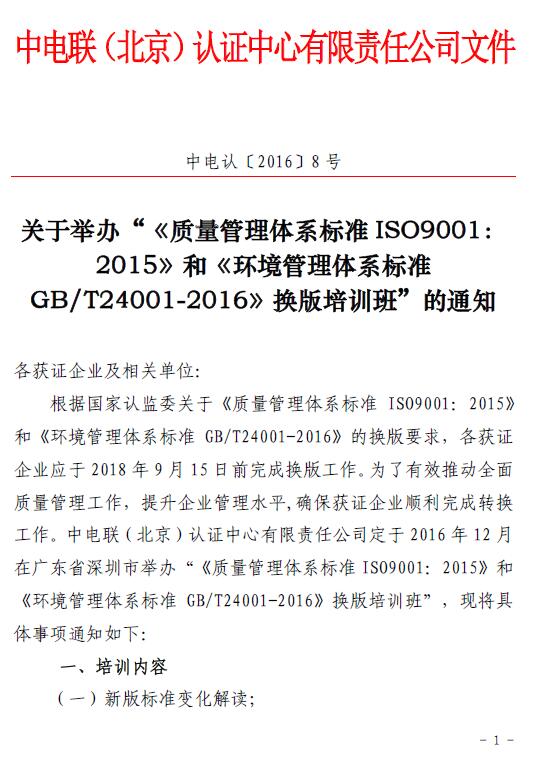 中电联（北京）认证中心有限责任公司文件

中电认〔2016〕8号

关于举办“《质量管理体系标准 ISO9001：2015》和《环境管理体系标准 GB/T24001-2016》换版培训班”的通知

各获证企业及相关单位:

根据国家认监委关于《质量管理体系标准 ISO9001：2015》和《环境管理体系标准 GB/T24001-2016》的换版要求，各获证企业应于 2018 年 9 月 15 日前完成换版工作。为了有效推动全面质量管理工作，提升企业管理水平,确保获证企业顺利完成转换工作。中电联（北京）认证中心有限责任公司定于 2016 年 12 月在广东省深圳市举办“《质量管理体系标准 ISO9001：2015》和《环境管理体系标准 GB/T24001-2016》换版培训班”，现将具体事项通知如下:

一、培训内容

（一）新版标准变化解读;

- 1 -